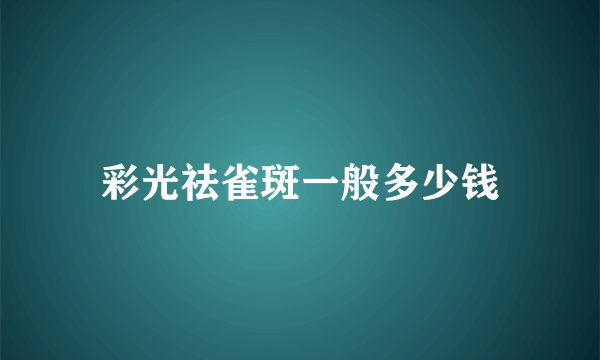 彩光祛雀斑一般多少钱